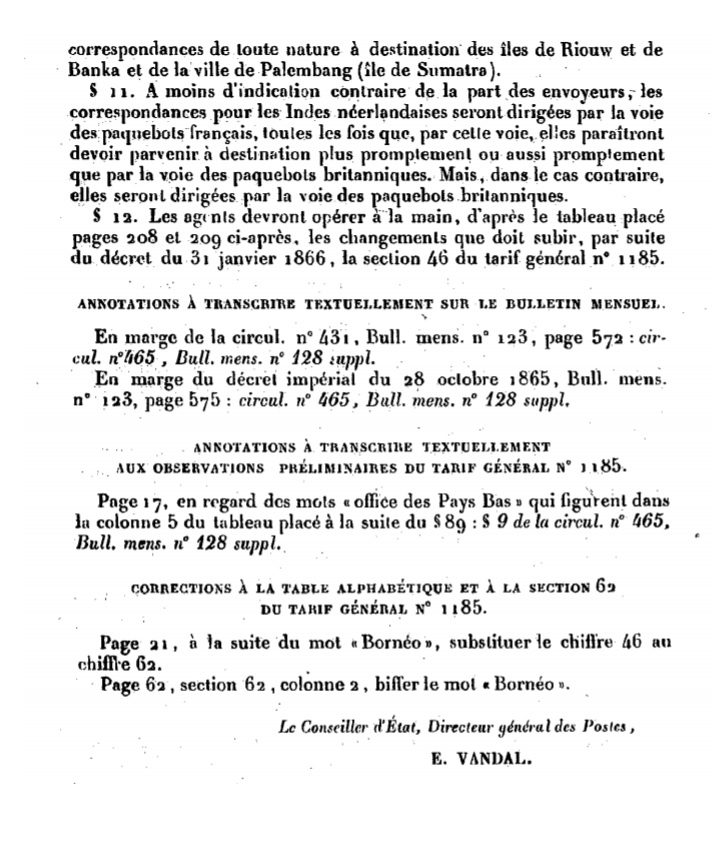 correspondances de toute nature à destination des îles de Riouw et de Banka et de la ville de Palembang (île de Sumatra).

§ 11. A moins d'indication contraire de la part des envoyeurs, les correspondances pour les Indes néerlandaises seront dirigées par la voie des paquebots français, toutes les fois que, par cette voie, elles paraîtront devoir parvenir à destination plus promptement ou aussi promptement que par la voie des paquebots britanniques. Mais, dans le cas contraire, elles seront dirigées par la voie des paquebots britanniques.

§ 12. Les agents devront opérer à la main, d'après le tableau placé pages 208 et 209 ci-après, les changements que doit subir, par suite du décret du 31 janvier 1866, la section 46 du tarif général n° 1185.

ANNOTATIONS À TRANSCRIRE TEXTUELLEMENT SUR LE BULLETIN MENSUEL.

En marge de la circul. n° 431, Bull. mens. n° 123, page 572 : circul. n° 465, Bull. mens. n° 128 suppl.

En marge du décret impérial du 28 octobre 1865, Bull. mens. n° 123, page 575 : circul. n° 465, Bull. mens. n° 128 suppl.

ANNOTATIONS À TRANSCRIRE TEXTUELLEMENT AUX OBSERVATIONS PRÉLIMINAIRES DU TARIF GÉNÉRAL N° 1185.

Page 17, en regard des mots « office des Pays Bas » qui figurent dans la colonne 5 du tableau placé à la suite du § 89 : § 9 de la circul. n° 465, Bull. mens. n° 128 suppl.

CORRECTIONS À LA TABLE ALPHABÉTIQUE ET À LA SECTION 62 DU TARIF GÉNÉRAL N° 1185.

Page 21, à la suite du mot « Bornéo », substituer le chiffre 46 au chiffre 62.

Page 62, section 62, colonne 2, biffer le mot « Bornéo ».

Le Conseiller d'État, Directeur général des Postes,

E. VANDAL.